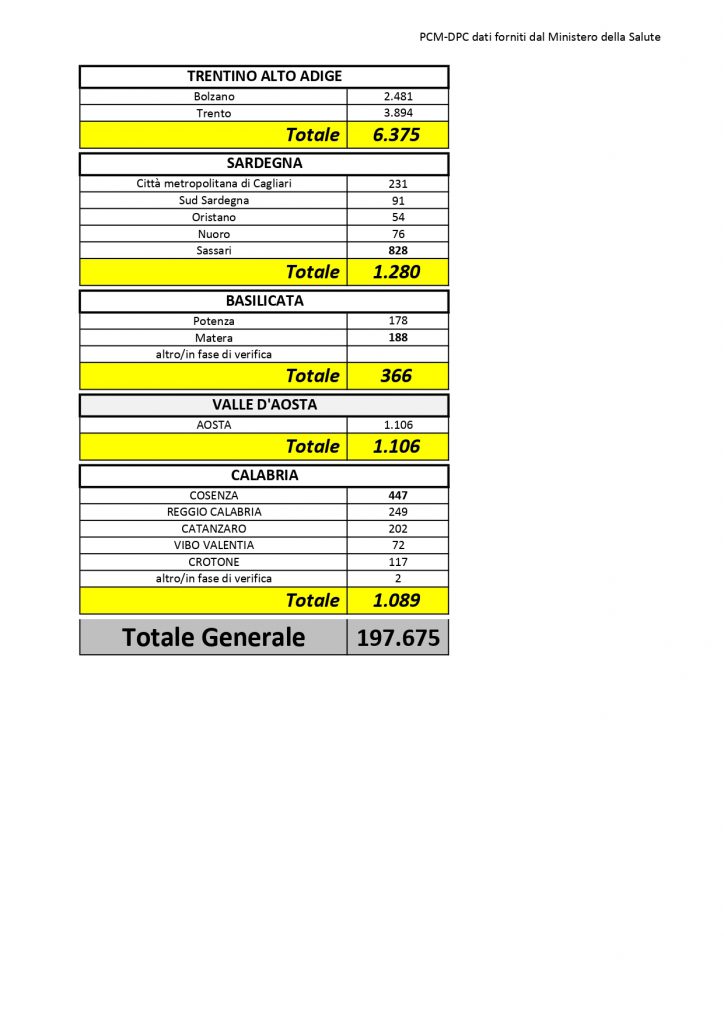 PCM-DPC dati forniti dal Ministero della Salute

| TRENTINO ALTO ADIGE | |
|---|---|
| Bolzano | 2.481 |
| Trento | 3.894 |
| Totale | 6.375 |

| SARDEGNA | |
|---|---|
| Città metropolitana di Cagliari | 231 |
| Sud Sardegna | 91 |
| Oristano | 54 |
| Nuoro | 76 |
| Sassari | 828 |
| Totale | 1.280 |

| BASILICATA | |
|---|---|
| Potenza | 178 |
| Matera | 188 |
| altro/in fase di verifica | |
| Totale | 366 |

| VALLE D'AOSTA | |
|---|---|
| AOSTA | 1.106 |
| Totale | 1.106 |

| CALABRIA | |
|---|---|
| COSENZA | 447 |
| REGGIO CALABRIA | 249 |
| CATANZARO | 202 |
| VIBO VALENTIA | 72 |
| CROTONE | 117 |
| altro/in fase di verifica | 2 |
| Totale | 1.089 |

| Totale Generale | 197.675 |
|---|---|